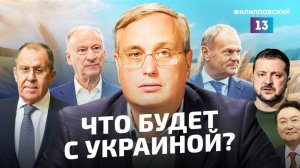 ФИЛИППОВСКИЙ
13
ЧТО БУДЕТ С УКРАИНОЙ?